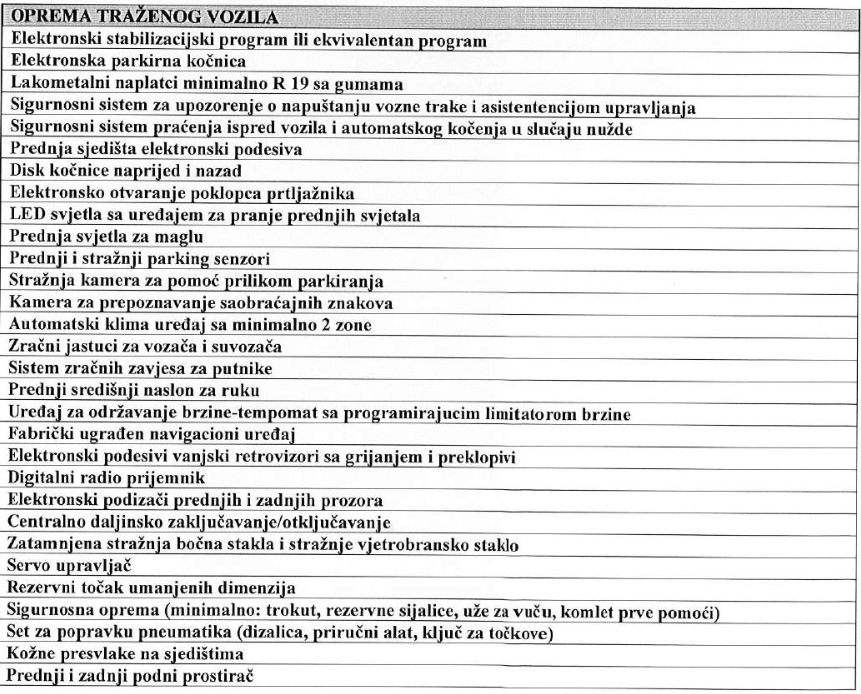 | OPREMA TRAŽENOG VOZILA |
|---|
| Elektronski stabilizacijski program ili ekvivalentan program |
| Elektronska parkirna kočnica |
| Lakometalni naplatci minimalno R 19 sa gumama |
| Sigurnosni sistem za upozorenje o napuštanju vozne trake i asistentencijom upravljanja |
| Sigurnosni sistem praćenja ispred vozila i automatskog kočenja u slučaju nužde |
| Prednja sjedišta elektronski podesiva |
| Disk kočnice naprijed i nazad |
| Elektronsko otvaranje poklopca prtljažnika |
| LED svjetla sa uređajem za pranje prednjih svjetala |
| Prednja svjetla za maglu |
| Prednji i stražnji parking senzori |
| Stražnja kamera za pomoć prilikom parkiranja |
| Kamera za prepoznavanje saobraćajnih znakova |
| Automatski klima uređaj sa minimalno 2 zone |
| Zračni jastuci za vozača i suvozača |
| Sistem zračnih zavjesa za putnike |
| Prednji središnji naslon za ruku |
| Uređaj za održavanje brzine-tempomat sa programirajucim limitatorom brzine |
| Fabrički ugrađen navigacioni uređaj |
| Elektronski podesivi vanjski retrovizori sa grijanjem i preklopivi |
| Digitalni radio prijemnik |
| Elektronski podizači prednjih i zadnjih prozora |
| Centralno daljinsko zaključavanje/otključavanje |
| Zatamnjena stražnja bočna stakla i stražnje vjetrobransko staklo |
| Servo upravljač |
| Rezervni točak umanjenih dimenzija |
| Sigurnosna oprema (minimalno: trokut, rezervne sijalice, uže za vuču, komlet prve pomoći) |
| Set za popravku pneumatika (dizalica, priručni alat, ključ za točkove) |
| Kožne presvlake na sjedištima |
| Prednji i zadnji podni prostirač |